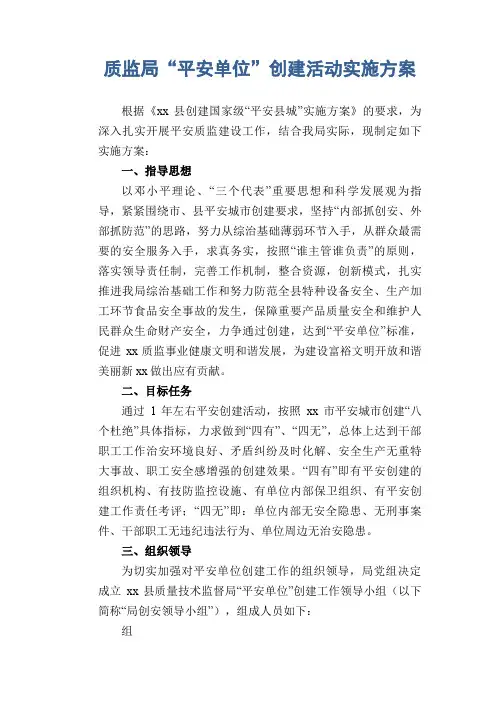 质监局“平安单位”创建活动实施方案

根据《xx 县创建国家级“平安县城”实施方案》的要求，为深入扎实开展平安质监建设工作，结合我局实际，现制定如下实施方案：

一、指导思想

以邓小平理论、“三个代表”重要思想和科学发展观为指导，紧紧围绕市、县平安城市创建要求，坚持“内部抓创安、外部抓防范”的思路，努力从综治基础薄弱环节入手，从群众最需要的安全服务入手，求真务实，按照“谁主管谁负责”的原则，落实领导责任制，完善工作机制，整合资源，创新模式，扎实推进我局综治基础工作和努力防范全县特种设备安全、生产加工环节食品安全事故的发生，保障重要产品质量安全和维护人民群众生命财产安全，力争通过创建，达到“平安单位”标准，促进 xx 质监事业健康文明和谐发展，为建设富裕文明开放和谐美丽新 xx 做出应有贡献。

二、目标任务

通过 1 年左右平安创建活动，按照 xx 市平安城市创建“八个杜绝”具体指标，力求做到“四有”、“四无”，总体上达到干部职工工作治安环境良好、矛盾纠纷及时化解、安全生产无重特大事故、职工安全感增强的创建效果。“四有”即有平安创建的组织机构、有技防监控设施、有单位内部保卫组织、有平安创建工作责任考评；“四无”即：单位内部无安全隐患、无刑事案件、干部职工无违纪违法行为、单位周边无治安隐患。

三、组织领导

为切实加强对平安单位创建工作的组织领导，局党组决定成立 xx 县质量技术监督局“平安单位”创建工作领导小组（以下简称“局创安领导小组”），组成人员如下：

组